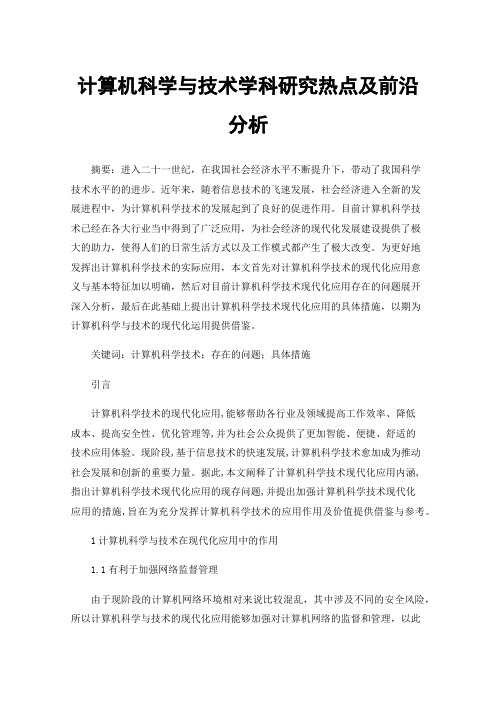 计算机科学与技术学科研究热点及前沿分析

摘要：进入二十一世纪，在我国社会经济水平不断提升下，带动了我国科学技术水平的的进步。近年来，随着信息技术的飞速发展，社会经济进入全新的发展进程中，为计算机科学技术的发展起到了良好的促进作用。目前计算机科学技术已经在各大行业当中得到了广泛应用，为社会经济的现代化发展建设提供了极大的助力，使得人们的日常生活方式以及工作模式都产生了极大改变。为更好地发挥出计算机科学技术的实际应用，本文首先对计算机科学技术的现代化应用意义与基本特征加以明确，然后对目前计算机科学技术现代化应用存在的问题展开深入分析，最后在此基础上提出计算机科学技术现代化应用的具体措施，以期为计算机科学与技术的现代化运用提供借鉴。

关键词：计算机科学技术；存在的问题；具体措施

引言

计算机科学技术的现代化应用，能够帮助各行业及领域提高工作效率、降低成本、提高安全性、优化管理等，并为社会公众提供了更加智能、便捷、舒适的技术应用体验。现阶段，基于信息技术的快速发展，计算机科学技术愈加成为推动社会发展和创新的重要力量。据此，本文阐释了计算机科学技术现代化应用内涵，指出计算机科学技术现代化应用的现存问题，并提出加强计算机科学技术现代化应用的措施，旨在为充分发挥计算机科学技术的应用作用及价值提供借鉴与参考。

1 计算机科学与技术在现代化应用中的作用

1.1 有利于加强网络监督管理

由于现阶段的计算机网络环境相对来说比较混乱，其中涉及不同的安全风险，所以计算机科学与技术的现代化应用能够加强对计算机网络的监督和管理，以此